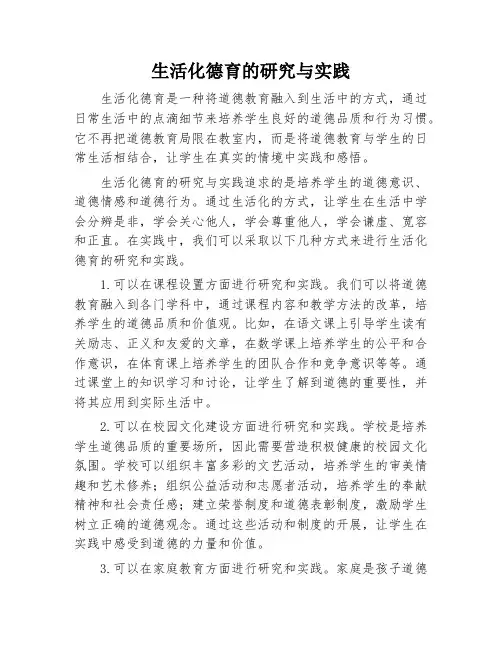 生活化德育的研究与实践

生活化德育是一种将道德教育融入到生活中的方式，通过日常生活中的点滴细节来培养学生良好的道德品质和行为习惯。它不再把道德教育局限在教室内，而是将道德教育与学生的日常生活相结合，让学生在真实的情境中实践和感悟。

生活化德育的研究与实践追求的是培养学生的道德意识、道德情感和道德行为。通过生活化的方式，让学生在生活中学会分辨是非，学会关心他人，学会尊重他人，学会谦虚、宽容和正直。在实践中，我们可以采取以下几种方式来进行生活化德育的研究和实践。

1.可以在课程设置方面进行研究和实践。我们可以将道德教育融入到各门学科中，通过课程内容和教学方法的改革，培养学生的道德品质和价值观。比如，在语文课上引导学生读有关励志、正义和友爱的文章，在数学课上培养学生的公平和合作意识，在体育课上培养学生的团队合作和竞争意识等等。通过课堂上的知识学习和讨论，让学生了解到道德的重要性，并将其应用到实际生活中。

2.可以在校园文化建设方面进行研究和实践。学校是培养学生道德品质的重要场所，因此需要营造积极健康的校园文化氛围。学校可以组织丰富多彩的文艺活动，培养学生的审美情趣和艺术修养；组织公益活动和志愿者活动，培养学生的奉献精神和社会责任感；建立荣誉制度和道德表彰制度，激励学生树立正确的道德观念。通过这些活动和制度的开展，让学生在实践中感受到道德的力量和价值。

3.可以在家庭教育方面进行研究和实践。家庭是孩子道德